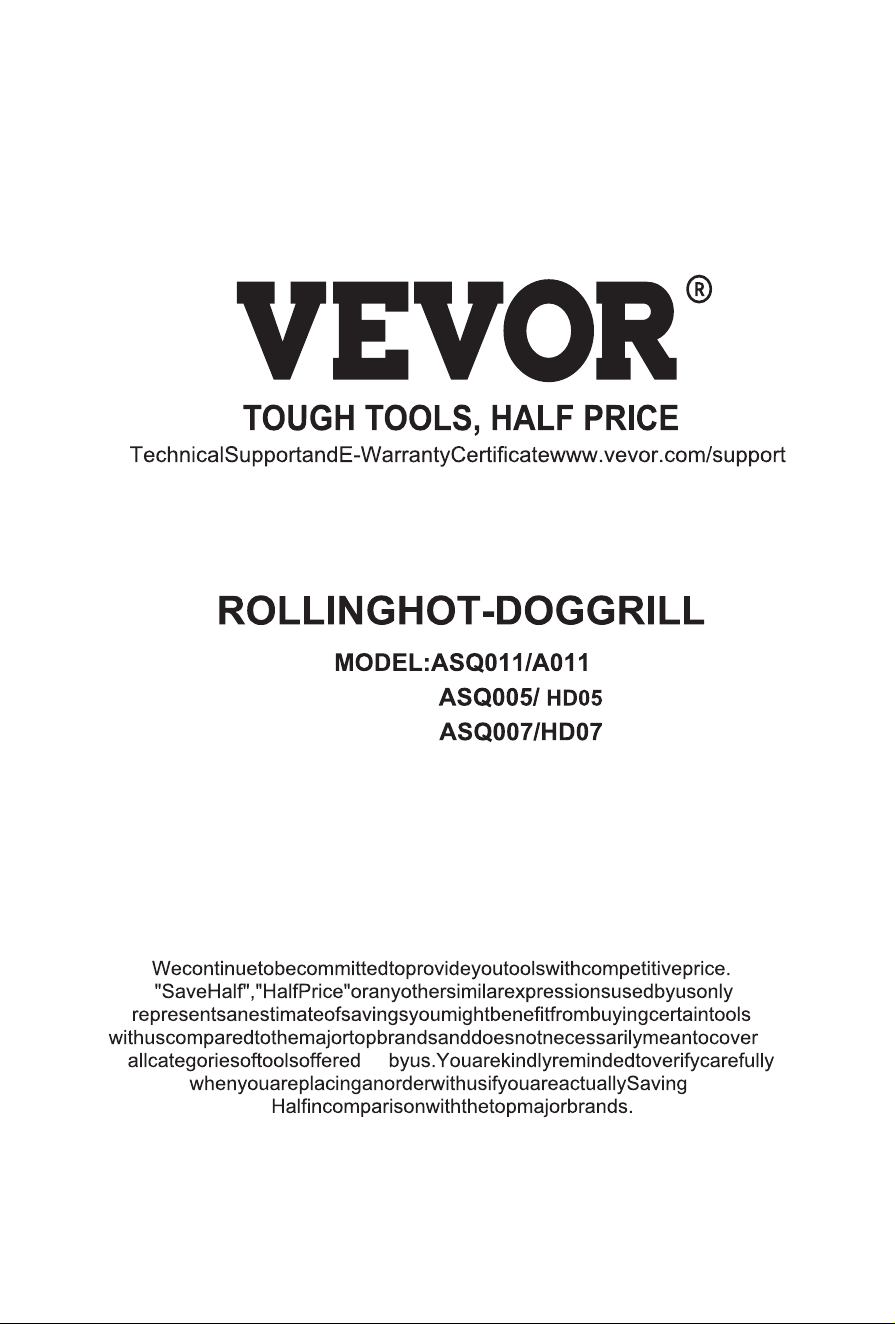 VEVOR®
TOUGH TOOLS, HALF PRICE
TechnicalSupportandE-WarrantyCertificatewww.vevor.com/support

ROLLINGHOT-DOGGRILL
MODEL:ASQ011/A011
ASQ005/ HD05
ASQ007/HD07

Wecontinuetobecommittedtoprovideyoutoolswithcompetitiveprice. "SaveHalf","HalfPrice"oranyothersimilarexpressionsusedbyusonly representsanestimateofsavingsyoumightbenefitfrombuyingcertaintools withuscomparedtothemajortopbrandsanddoesnotnecessarilymeantocover allcategoriesoftoolsoffered byus.Youarekindlyremindedtoverifycarefully whenyouareplacinganorderwithusifyouareactuallySaving Halfincomparisonwiththetopmajorbrands.